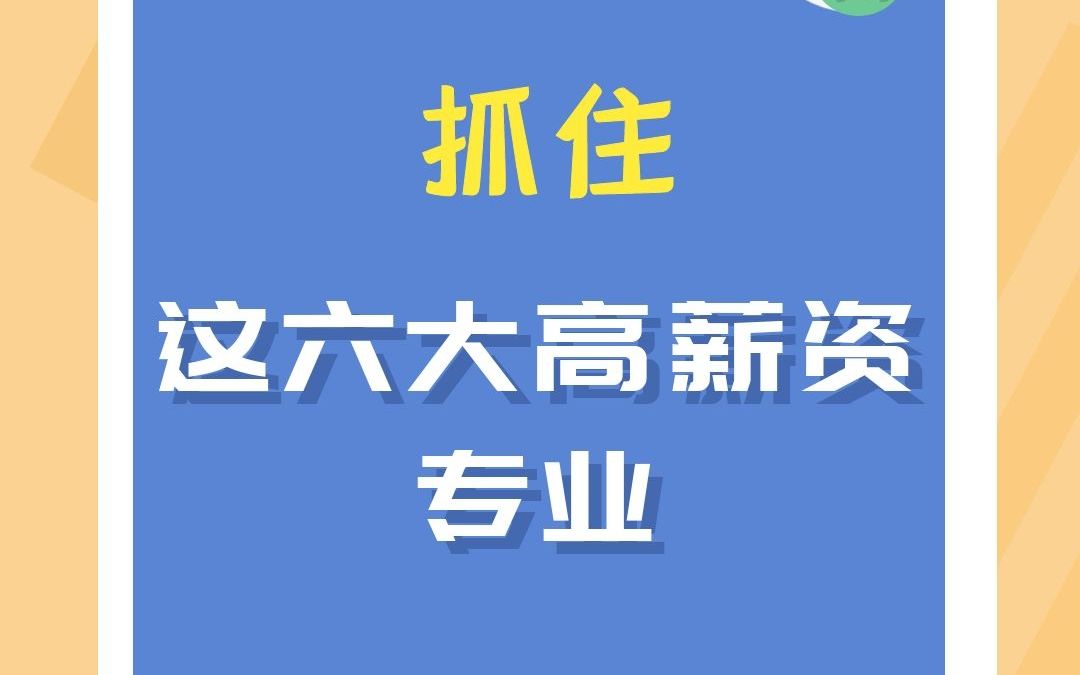 抓住

这六大高薪资专业